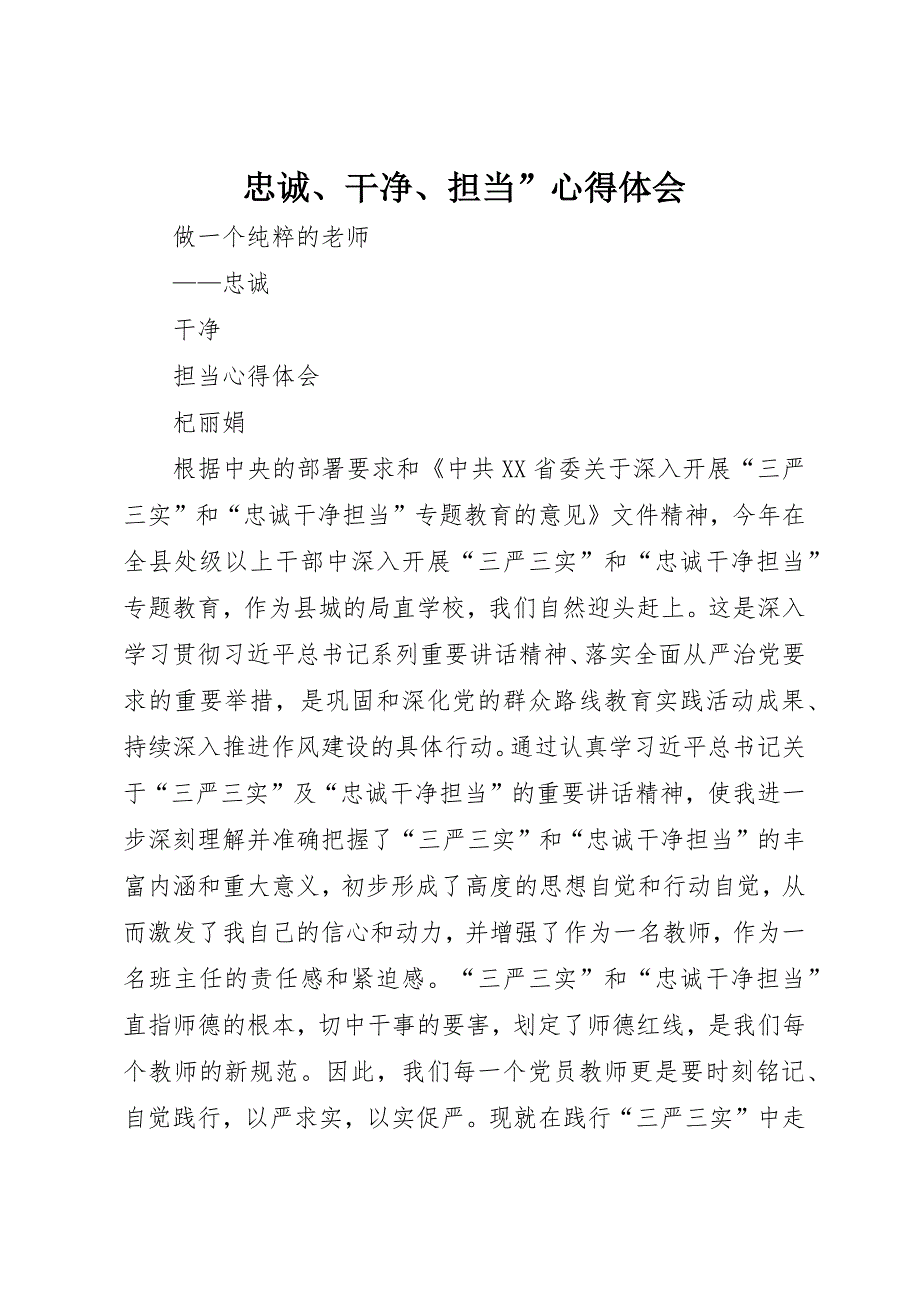 忠诚、干净、担当”心得体会

做一个纯粹的老师

——忠诚

干净

担当心得体会

杞丽娟

根据中央的部署要求和《中共XX省委关于深入开展“三严三实”和“忠诚干净担当”专题教育的意见》文件精神，今年在全县处级以上干部中深入开展“三严三实”和“忠诚干净担当”专题教育，作为县城的局直学校，我们自然迎头赶上。这是深入学习贯彻习近平总书记系列重要讲话精神、落实全面从严治党要求的重要举措，是巩固和深化党的群众路线教育实践活动成果、持续深入推进作风建设的具体行动。通过认真学习近平总书记关于“三严三实”及“忠诚干净担当”的重要讲话精神，使我进一步深刻理解并准确把握了“三严三实”和“忠诚干净担当”的丰富内涵和重大意义，初步形成了高度的思想自觉和行动自觉，从而激发了我自己的信心和动力，并增强了作为一名教师，作为一名班主任的责任感和紧迫感。“三严三实”和“忠诚干净担当”直指师德的根本，切中干事的要害，划定了师德红线，是我们每个教师的新规范。因此，我们每一个党员教师更是要时刻铭记、自觉践行，以严求实，以实促严。现就在践行“三严三实”中走